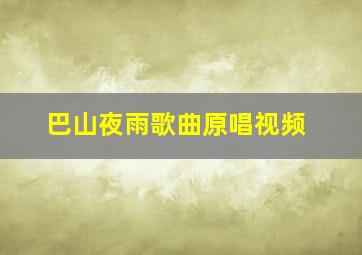 巴山夜雨歌曲原唱视频